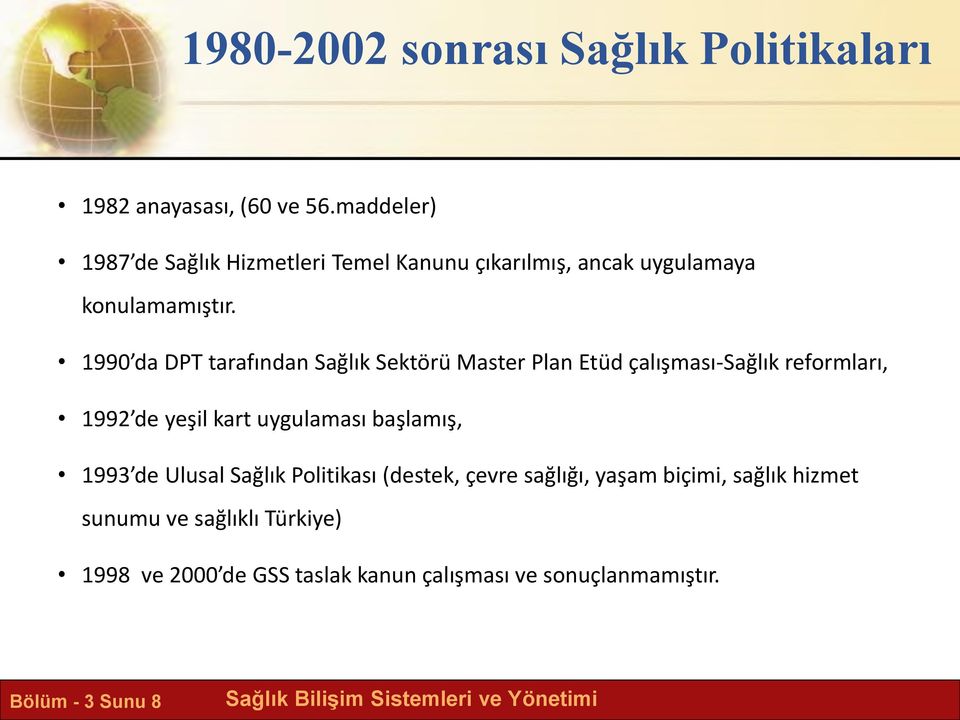 1980-2002 sonrası Sağlık Politikaları

• 1982 anayasası, (60 ve 56.maddeler)

• 1987'de Sağlık Hizmetleri Temel Kanunu çıkarılmış, ancak uygulamaya konulamamıştır.

• 1990'da DPT tarafından Sağlık Sektörü Master Plan Etüd çalışması-Sağlık reformları,

• 1992'de yeşil kart uygulaması başlamış,

• 1993'de Ulusal Sağlık Politikası (destek, çevre sağlığı, yaşam biçimi, sağlık hizmet sunumu ve sağlıklı Türkiye)

• 1998 ve 2000'de GSS taslak kanun çalışması ve sonuçlanmamıştır.

Bölüm - 3 Sunu 8

Sağlık Bilişim Sistemleri ve Yönetimi